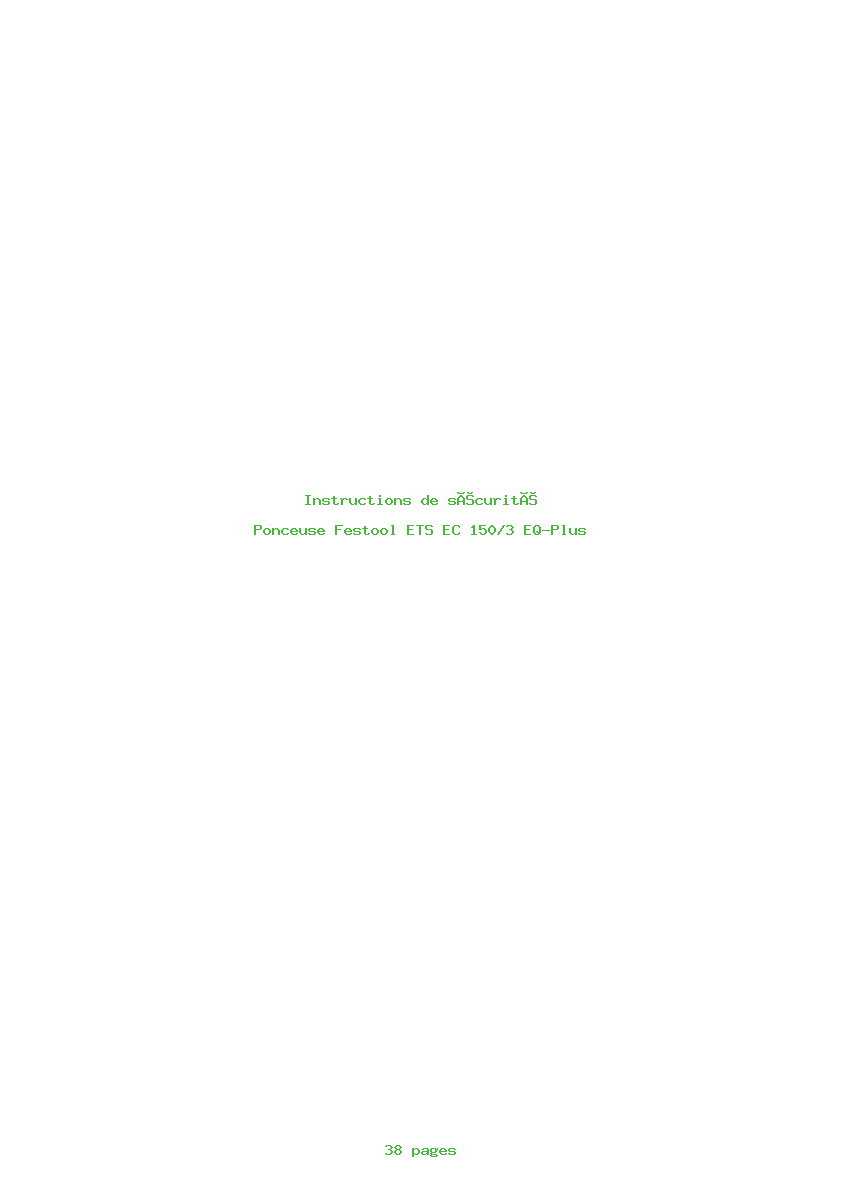 Instructions de sĂŠcuritĂŠ

Ponceuse Festool ETS EC 150/3 EQ-Plus

38 pages